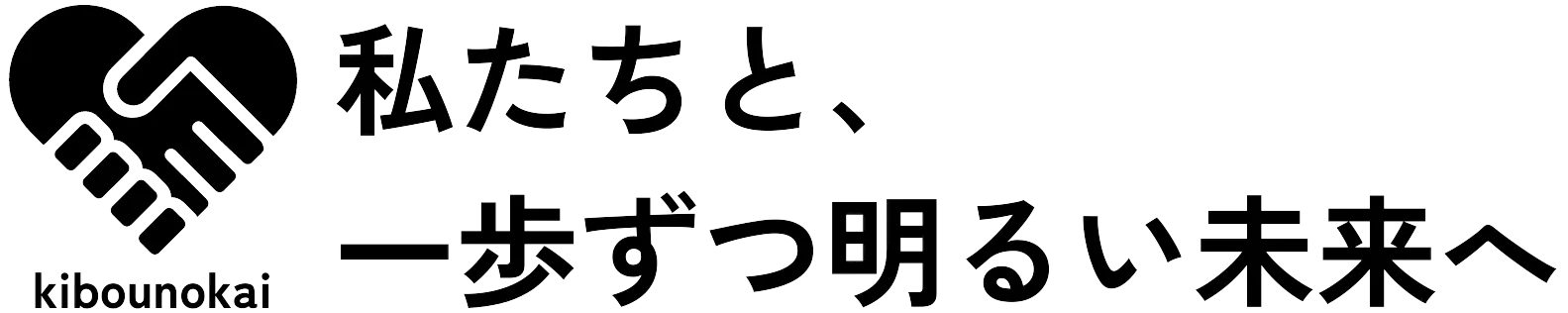 kibounokai

私たちと、
一歩ずつ明るい未来へ